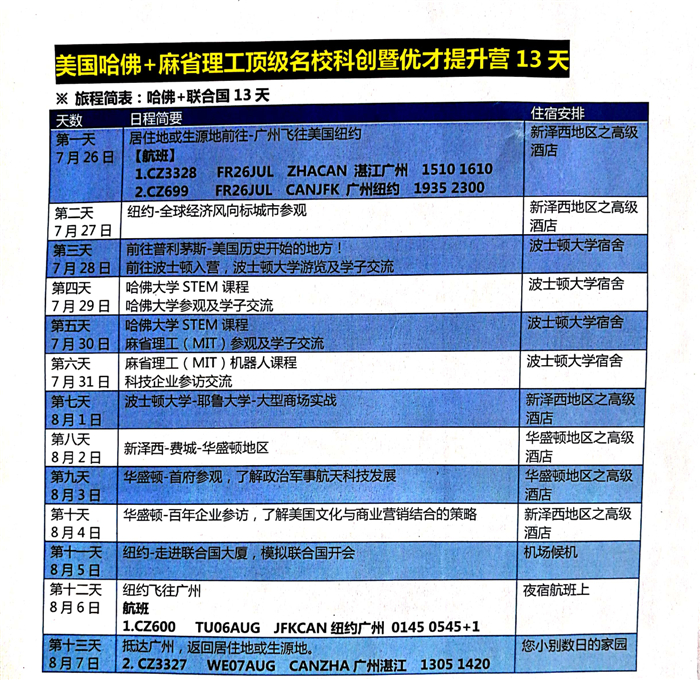 美国哈佛+麻省理工顶级名校科创暨优才提升营 13 天

※ 旅程简表：哈佛+联合国 13 天

| 天数 | 日程简要 | 住宿安排 |
|---|---|---|
| 第一天 7月26日 | 居住地或生源地前往-广州飞往美国纽约 【航班】 1.CZ3328 FR26JUL ZHACAN 湛江广州 1510 1610 2.CZ699 FR26JUL CANJFK 广州纽约 1935 2300 | 新泽西地区之高级酒店 |
| 第二天 7月27日 | 纽约-全球经济风向标城市参观 | 新泽西地区之高级酒店 |
| 第三天 7月28日 | 前往普利茅斯-美国历史开始的地方！ 前往波士顿入营，波士顿大学游览及学子交流 | 波士顿大学宿舍 |
| 第四天 7月29日 | 哈佛大学 STEM 课程 哈佛大学参观及学子交流 | 波士顿大学宿舍 |
| 第五天 7月30日 | 哈佛大学 STEM 课程 麻省理工（MIT）参观及学子交流 | 波士顿大学宿舍 |
| 第六天 7月31日 | 麻省理工（MIT）机器人课程 科技企业参访交流 | 波士顿大学宿舍 |
| 第七天 8月1日 | 波士顿大学-耶鲁大学-大型商场实战 | 新泽西地区之高级酒店 |
| 第八天 8月2日 | 新泽西-费城-华盛顿地区 | 华盛顿地区之高级酒店 |
| 第九天 8月3日 | 华盛顿-首府参观，了解政治军事航天科技发展 | 华盛顿地区之高级酒店 |
| 第十天 8月4日 | 华盛顿-百年企业参访，了解美国文化与商业营销结合的策略 | 新泽西地区之高级酒店 |
| 第十一天 8月5日 | 纽约-走进联合国大厦，模拟联合国开会 | 机场候机 |
| 第十二天 8月6日 | 纽约飞往广州 航班 1.CZ600 TU06AUG JFKCAN 纽约广州 0145 0545+1 | 夜宿航班上 |
| 第十三天 8月7日 | 抵达广州，返回居住地或生源地。 2. CZ3327 WE07AUG CANZHA 广州湛江 1305 1420 | 您小别数日的家园 |